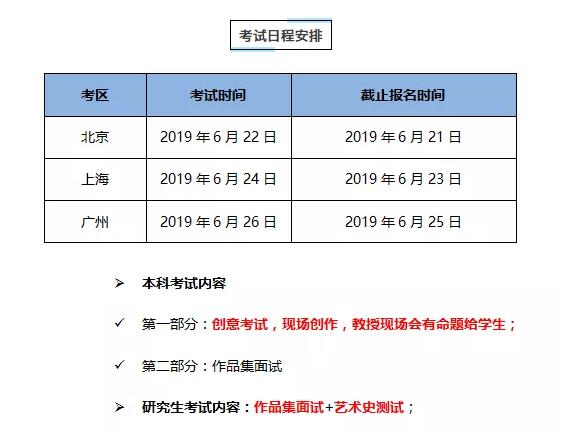 考试日程安排

| 考区 | 考试时间 | 截止报名时间 |
|---|---|---|
| 北京 | 2019 年 6 月 22 日 | 2019 年 6 月 21 日 |
| 上海 | 2019 年 6 月 24 日 | 2019 年 6 月 23 日 |
| 广州 | 2019 年 6 月 26 日 | 2019 年 6 月 25 日 |

➢ 本科考试内容

✓ 第一部分：创意考试，现场创作，教授现场会有命题给学生；

✓ 第二部分：作品集面试

➢ 研究生考试内容：作品集面试+艺术史测试；